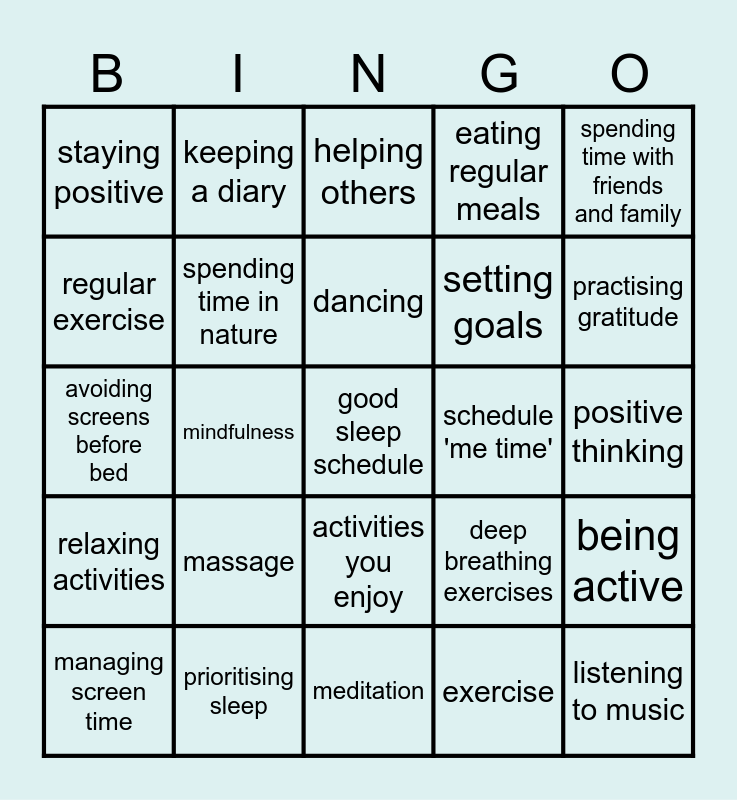 | B | I | N | G | O |
|---|---|---|---|---|
| staying positive | keeping a diary | helping others | eating regular meals | spending time with friends and family |
| regular exercise | spending time in nature | dancing | setting goals | practising gratitude |
| avoiding screens before bed | mindfulness | good sleep schedule | schedule 'me time' | positive thinking |
| relaxing activities | massage | activities you enjoy | deep breathing exercises | being active |
| managing screen time | prioritising sleep | meditation | exercise | listening to music |